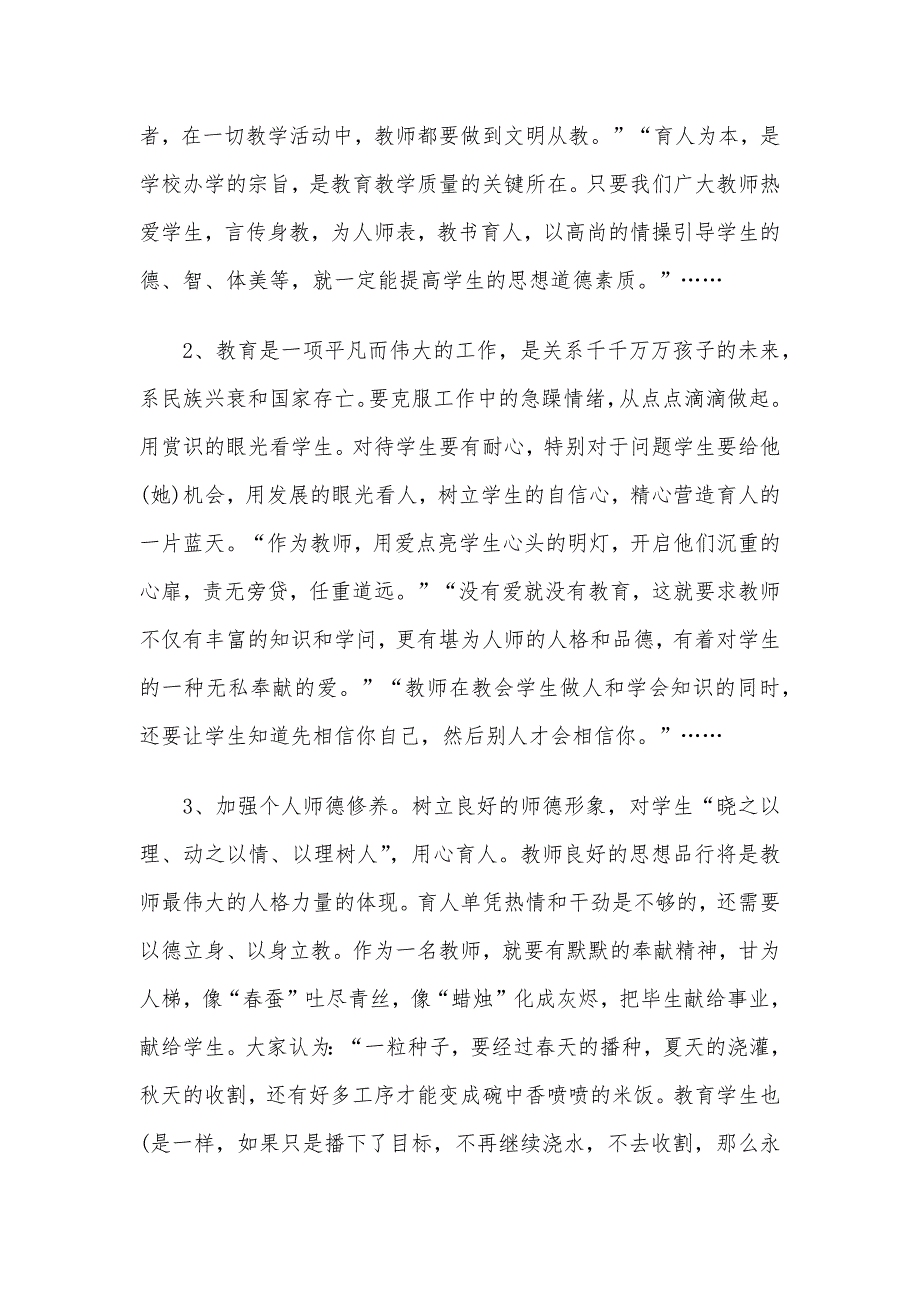 者，在一切教学活动中，教师都要做到文明从教。”“育人为本，是学校办学的宗旨，是教育教学质量的关键所在。只要我们广大教师热爱学生，言传身教，为人师表，教书育人，以高尚的情操引导学生的德、智、体美等，就一定能提高学生的思想道德素质。”……

2、教育是一项平凡而伟大的工作，是关系千千万万孩子的未来，系民族兴衰和国家存亡。要克服工作中的急躁情绪，从点点滴滴做起。用赏识的眼光看学生。对待学生要有耐心，特别对于问题学生要给他(她)机会，用发展的眼光看人，树立学生的自信心，精心营造育人的一片蓝天。“作为教师，用爱点亮学生心头的明灯，开启他们沉重的心扉，责无旁贷，任重道远。”“没有爱就没有教育，这就要求教师不仅有丰富的知识和学问，更有堪为人师的人格和品德，有着对学生的一种无私奉献的爱。”“教师在教会学生做人和学会知识的同时，还要让学生知道先相信你自己，然后别人才会相信你。”……

3、加强个人师德修养。树立良好的师德形象，对学生“晓之以理、动之以情、以理树人”，用心育人。教师良好的思想品行将是教师最伟大的人格力量的体现。育人单凭热情和干劲是不够的，还需要以德立身、以身立教。作为一名教师，就要有默默的奉献精神，甘为人梯，像“春蚕”吐尽青丝，像“蜡烛”化成灰烬，把毕生献给事业，献给学生。大家认为：“一粒种子，要经过春天的播种，夏天的浇灌，秋天的收割，还有好多工序才能变成碗中香喷喷的米饭。教育学生也(是一样，如果只是播下了目标，不再继续浇水，不去收割，那么永